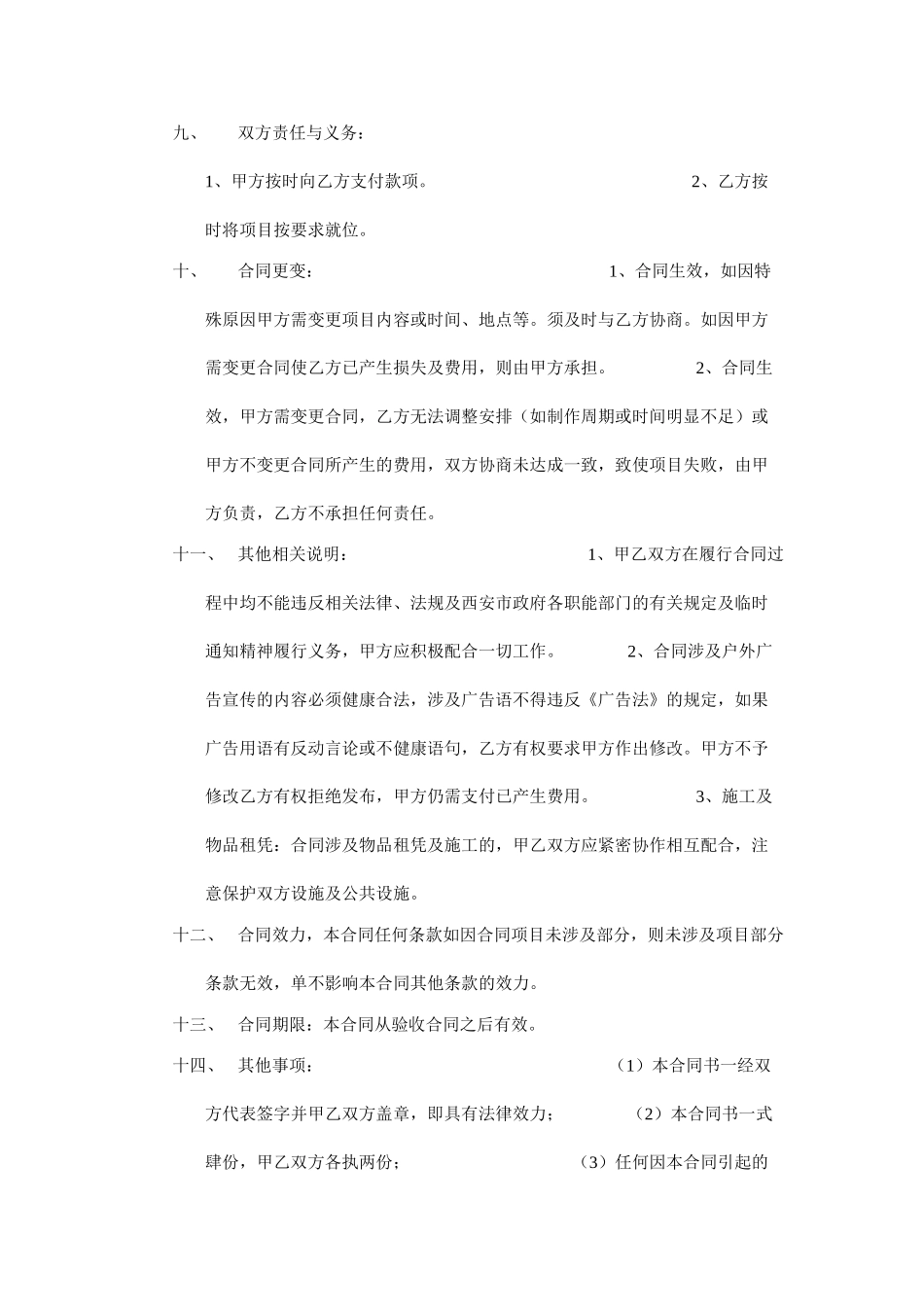 九、 双方责任与义务：

1、甲方按时向乙方支付款项。 2、乙方按时将项目按要求就位。

十、 合同更变： 1、合同生效，如因特殊原因甲方需变更项目内容或时间、地点等。须及时与乙方协商。如因甲方需变更合同使乙方已产生损失及费用，则由甲方承担。 2、合同生效，甲方需变更合同，乙方无法调整安排（如制作周期或时间明显不足）或甲方不变更合同所产生的费用，双方协商未达成一致，致使项目失败，由甲方负责，乙方不承担任何责任。

十一、 其他相关说明： 1、甲乙双方在履行合同过程中均不能违反相关法律、法规及西安市政府各职能部门的有关规定及临时通知精神履行义务，甲方应积极配合一切工作。 2、合同涉及户外广告宣传的内容必须健康合法，涉及广告语不得违反《广告法》的规定，如果广告用语有反动言论或不健康语句，乙方有权要求甲方作出修改。甲方不予修改乙方有权拒绝发布，甲方仍需支付已产生费用。 3、施工及物品租凭：合同涉及物品租凭及施工的，甲乙双方应紧密协作相互配合，注意保护双方设施及公共设施。

十二、 合同效力，本合同任何条款如因合同项目未涉及部分，则未涉及项目部分条款无效，单不影响本合同其他条款的效力。

十三、 合同期限：本合同从验收合同之后有效。

十四、 其他事项： （1）本合同书一经双方代表签字并甲乙双方盖章，即具有法律效力； （2）本合同书一式肆份，甲乙双方各执两份； （3）任何因本合同引起的